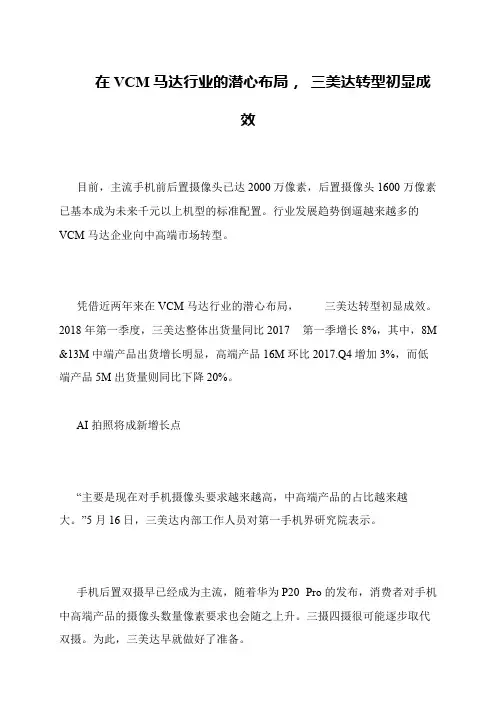 在 VCM 马达行业的潜心布局， 三美达转型初显成效

目前，主流手机前后置摄像头已达 2000 万像素，后置摄像头 1600 万像素已基本成为未来千元以上机型的标准配置。行业发展趋势倒逼越来越多的 VCM 马达企业向中高端市场转型。

凭借近两年来在 VCM 马达行业的潜心布局， 三美达转型初显成效。2018 年第一季度，三美达整体出货量同比 2017 第一季增长 8%，其中，8M &13M 中端产品出货增长明显，高端产品 16M 环比 2017.Q4 增加 3%，而低端产品 5M 出货量则同比下降 20%。

AI 拍照将成新增长点

“主要是现在对手机摄像头要求越来越高，中高端产品的占比越来越大。”5 月 16 日，三美达内部工作人员对第一手机界研究院表示。

手机后置双摄早已经成为主流，随着华为 P20 Pro 的发布，消费者对手机中高端产品的摄像头数量像素要求也会随之上升。三摄四摄很可能逐步取代双摄。为此，三美达早就做好了准备。